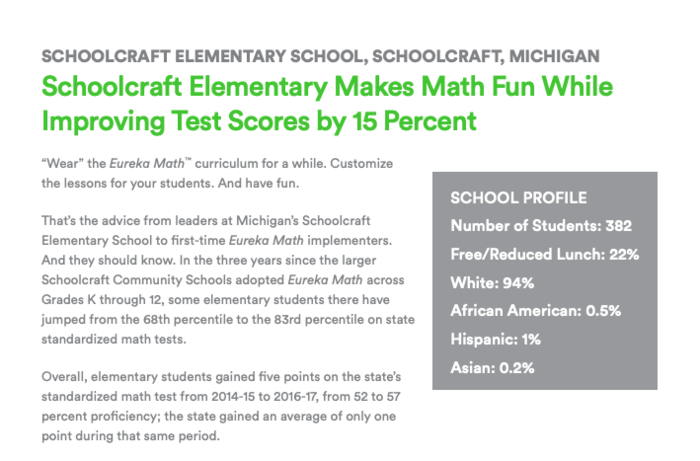 SCHOOLCRAFT ELEMENTARY SCHOOL, SCHOOLCRAFT, MICHIGAN

Schoolcraft Elementary Makes Math Fun While Improving Test Scores by 15 Percent

"Wear" the Eureka Math™ curriculum for a while. Customize the lessons for your students. And have fun.

That's the advice from leaders at Michigan's Schoolcraft Elementary School to first-time Eureka Math implementers. And they should know. In the three years since the larger Schoolcraft Community Schools adopted Eureka Math across Grades K through 12, some elementary students there have jumped from the 68th percentile to the 83rd percentile on state standardized math tests.

Overall, elementary students gained five points on the state's standardized math test from 2014-15 to 2016-17, from 52 to 57 percent proficiency; the state gained an average of only one point during that same period.

SCHOOL PROFILE
Number of Students: 382
Free/Reduced Lunch: 22%
White: 94%
African American: 0.5%
Hispanic: 1%
Asian: 0.2%